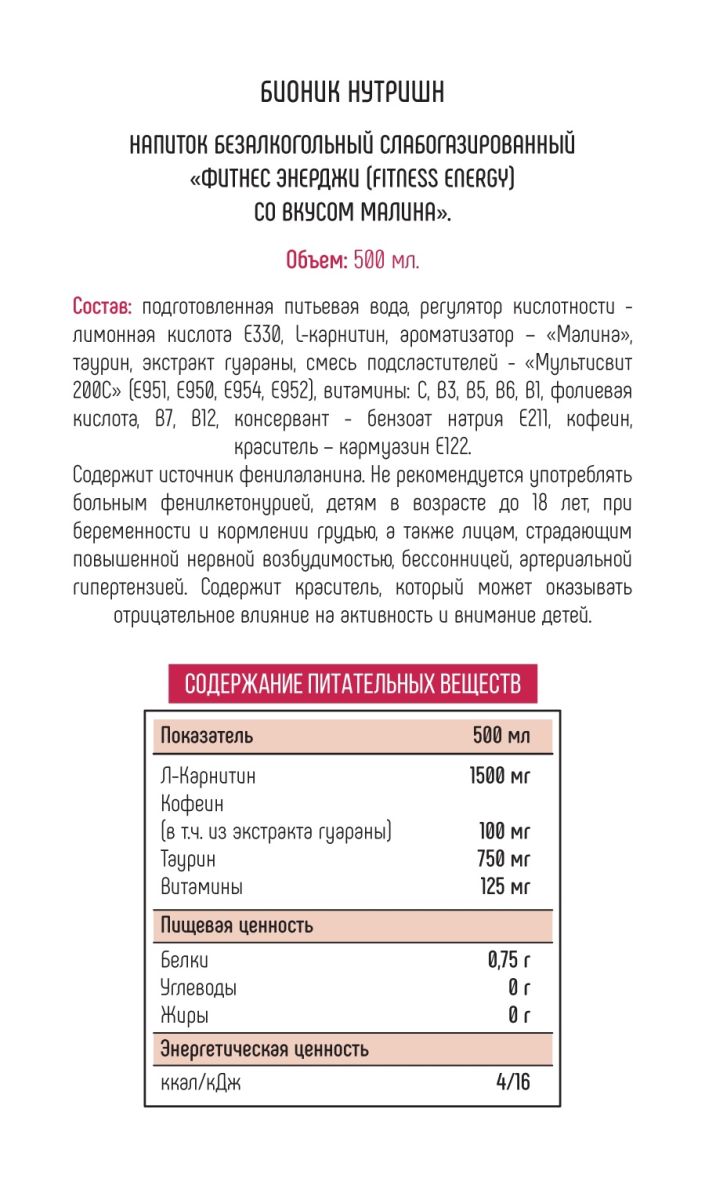 БИОНИК НУТРИШН

НАПИТОК БЕЗАЛКОГОЛЬНЫЙ СЛАБОГАЗИРОВАННЫЙ «ФИТНЕС ЭНЕРДЖИ (FITNESS ENERGY) СО ВКУСОМ МАЛИНА».

Объем: 500 мл.

Состав: подготовленная питьевая вода, регулятор кислотности - лимонная кислота Е330, L-карнитин, ароматизатор – «Малина», таурин, экстракт гуараны, смесь подсластителей - «Мультисвит 200С» (Е951, Е950, Е954, Е952), витамины: С, В3, В5, В6, В1, фолиевая кислота, В7, В12, консервант - бензоат натрия Е211, кофеин, краситель – кармуазин Е122.
Содержит источник фенилаланина. Не рекомендуется употреблять больным фенилкетонурией, детям в возрасте до 18 лет, при беременности и кормлении грудью, а также лицам, страдающим повышенной нервной возбудимостью, бессонницей, артериальной гипертензией. Содержит краситель, который может оказывать отрицательное влияние на активность и внимание детей.

СОДЕРЖАНИЕ ПИТАТЕЛЬНЫХ ВЕЩЕСТВ

| Показатель | 500 мл |
|---|---|
| Л-Карнитин | 1500 мг |
| Кофеин (в т.ч. из экстракта гуараны) | 100 мг |
| Таурин | 750 мг |
| Витамины | 125 мг |
| Пищевая ценность | |
| Белки | 0,75 г |
| Углеводы | 0 г |
| Жиры | 0 г |
| Энергетическая ценность | |
| ккал/кДж | 4/16 |